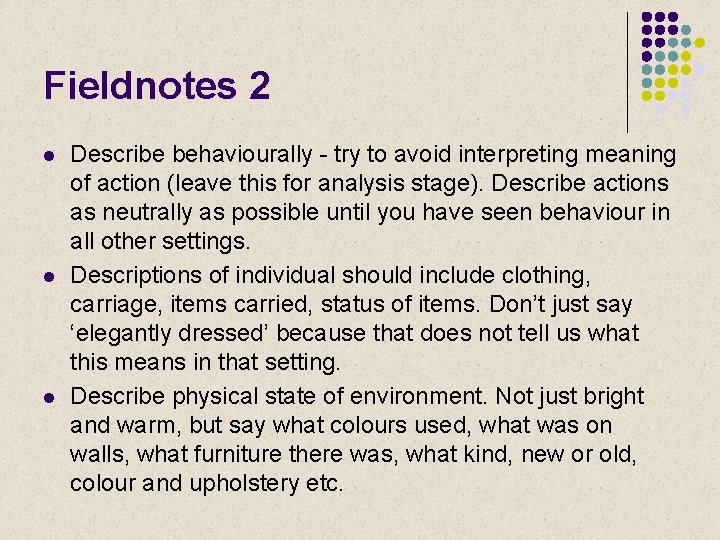 Fieldnotes 2

- Describe behaviourally - try to avoid interpreting meaning of action (leave this for analysis stage). Describe actions as neutrally as possible until you have seen behaviour in all other settings.
- Descriptions of individual should include clothing, carriage, items carried, status of items. Don’t just say ‘elegantly dressed’ because that does not tell us what this means in that setting.
- Describe physical state of environment. Not just bright and warm, but say what colours used, what was on walls, what furniture there was, what kind, new or old, colour and upholstery etc.